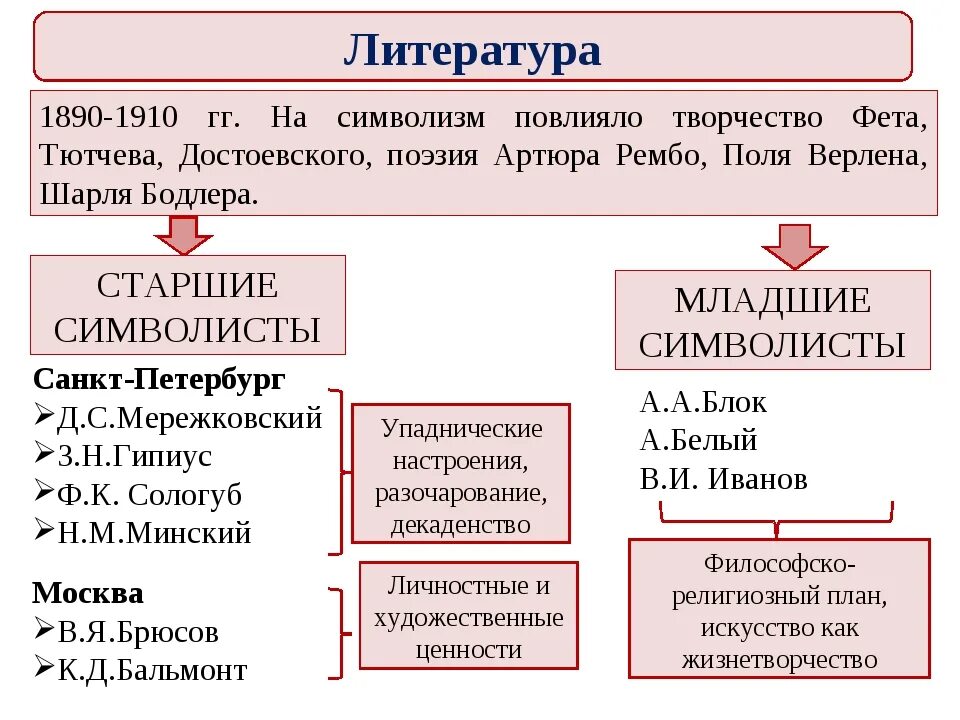 Литература

1890-1910 гг. На символизм повлияло творчество Фета, Тютчева, Достоевского, поэзия Артюра Рембо, Поля Верлена, Шарля Бодлера.

СТАРШИЕ СИМВОЛИСТЫ

Санкт-Петербург
➢Д.С.Мережковский
➢З.Н.Гипиус
➢Ф.К. Сологуб
➢Н.М.Минский

Упаднические настроения, разочарование, декаденство

Москва
➢В.Я.Брюсов
➢К.Д.Бальмонт

Личностные и художественные ценности

МЛАДШИЕ СИМВОЛИСТЫ

А.А.Блок
А.Белый
В.И. Иванов

Философско-религиозный план, искусство как жизнетворчество